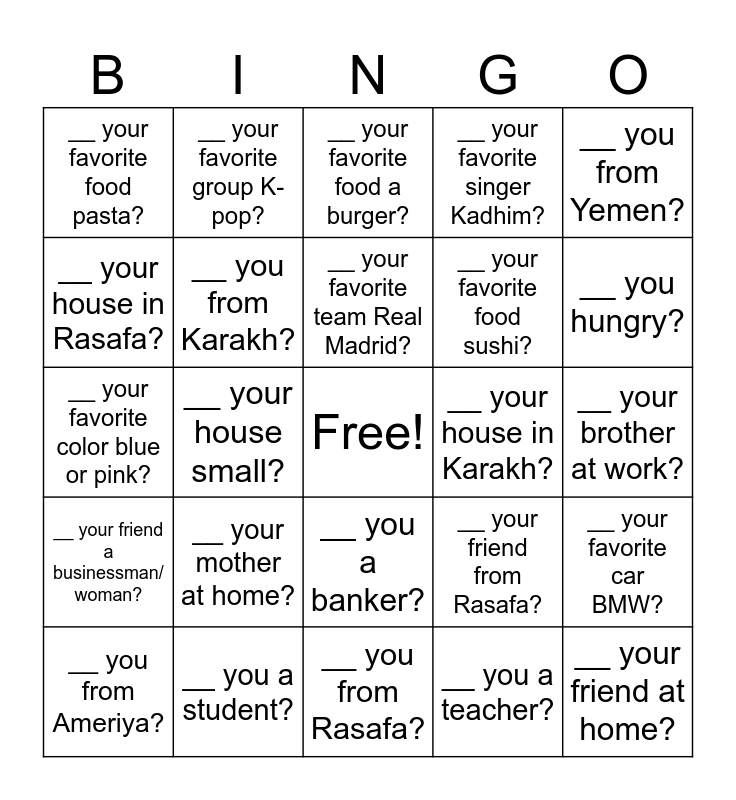 | B | I | N | G | O |
|---|---|---|---|---|
| __ your favorite food pasta? | __ your favorite group K-pop? | __ your favorite food a burger? | __ your favorite singer Kadhim? | __ you from Yemen? |
| __ your house in Rasafa? | __ you from Karakh? | __ your favorite team Real Madrid? | __ your favorite food sushi? | __ you hungry? |
| __ your favorite color blue or pink? | __ your house small? | Free! | __ your house in Karakh? | __ your brother at work? |
| __ your friend a businessman/ woman? | __ your mother at home? | __ you a banker? | __ your friend from Rasafa? | __ your favorite car BMW? |
| __ you from Ameriya? | __ you a student? | __ you from Rasafa? | __ you a teacher? | __ your friend at home? |